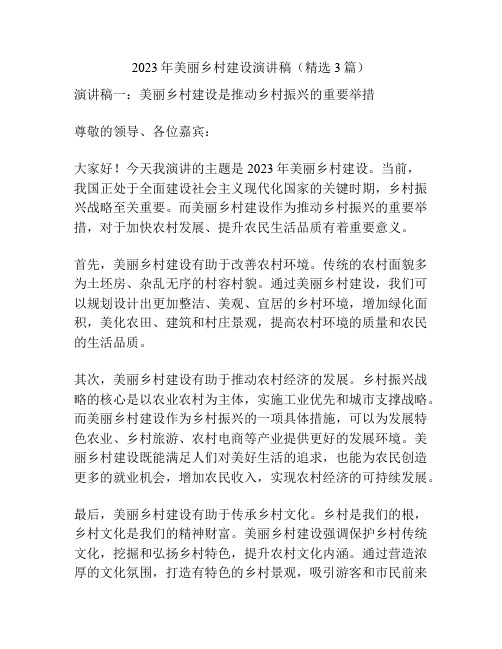 2023 年美丽乡村建设演讲稿（精选 3 篇）

演讲稿一：美丽乡村建设是推动乡村振兴的重要举措

尊敬的领导、各位嘉宾：

大家好！今天我演讲的主题是 2023 年美丽乡村建设。当前，我国正处于全面建设社会主义现代化国家的关键时期，乡村振兴战略至关重要。而美丽乡村建设作为推动乡村振兴的重要举措，对于加快农村发展、提升农民生活品质有着重要意义。

首先，美丽乡村建设有助于改善农村环境。传统的农村面貌多为土坯房、杂乱无序的村容村貌。通过美丽乡村建设，我们可以规划设计出更加整洁、美观、宜居的乡村环境，增加绿化面积，美化农田、建筑和村庄景观，提高农村环境的质量和农民的生活品质。

其次，美丽乡村建设有助于推动农村经济的发展。乡村振兴战略的核心是以农业农村为主体，实施工业优先和城市支撑战略。而美丽乡村建设作为乡村振兴的一项具体措施，可以为发展特色农业、乡村旅游、农村电商等产业提供更好的发展环境。美丽乡村建设既能满足人们对美好生活的追求，也能为农民创造更多的就业机会，增加农民收入，实现农村经济的可持续发展。

最后，美丽乡村建设有助于传承乡村文化。乡村是我们的根，乡村文化是我们的精神财富。美丽乡村建设强调保护乡村传统文化，挖掘和弘扬乡村特色，提升农村文化内涵。通过营造浓厚的文化氛围，打造有特色的乡村景观，吸引游客和市民前来